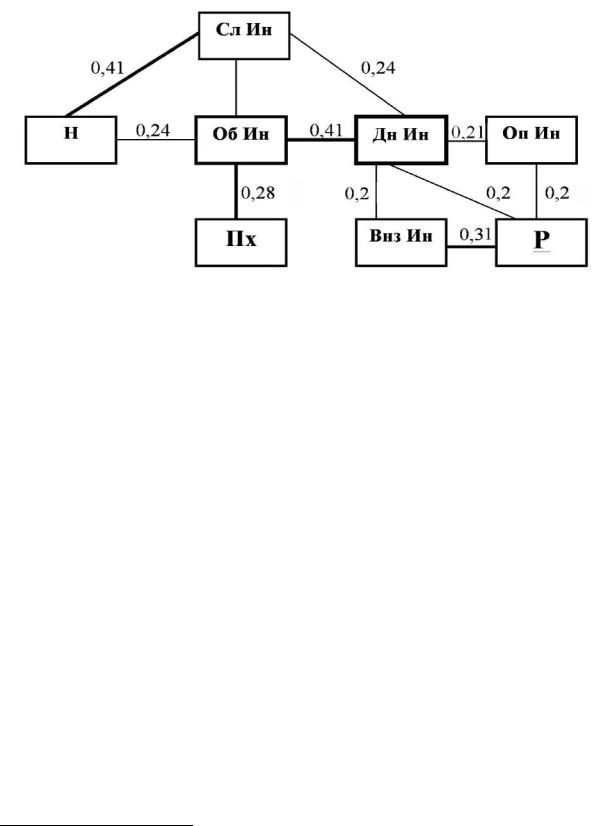 Сл Ин

0,41

0,24

Н

0,24

Об Ин

0,41

Дн Ин

0,21

Оп Ин

0,28

0,2

0,2

0,2

Пх

Внз Ин

0,31

Р